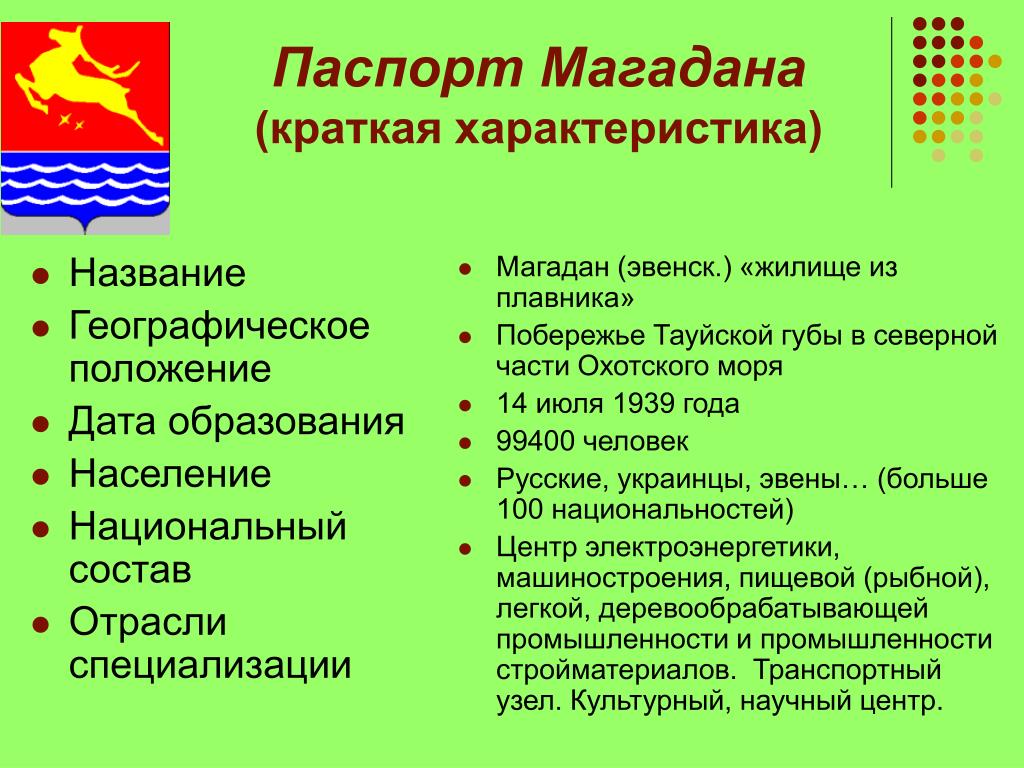 Паспорт Магадана
(краткая характеристика)

- Название
- Географическое положение
- Дата образования
- Население
- Национальный состав
- Отрасли специализации

- Магадан (эвенск.) «жилище из плавника»
- Побережье Тауйской губы в северной части Охотского моря
- 14 июля 1939 года
- 99400 человек
- Русские, украинцы, эвены… (больше 100 национальностей)
- Центр электроэнергетики, машиностроения, пищевой (рыбной), легкой, деревообрабатывающей промышленности и промышленности стройматериалов. Транспортный узел. Культурный, научный центр.